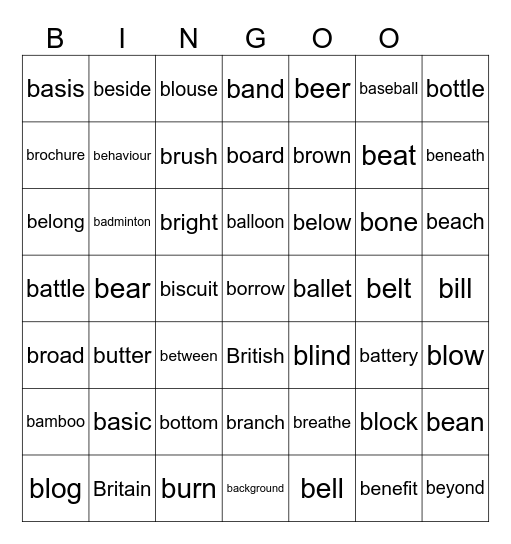 | B | I | N | G | O | O | |
|---|---|---|---|---|---|---|
| basis | beside | blouse | band | beer | baseball | bottle |
| brochure | behaviour | brush | board | brown | beat | beneath |
| belong | badminton | bright | balloon | below | bone | beach |
| battle | bear | biscuit | borrow | ballet | belt | bill |
| broad | butter | between | British | blind | battery | blow |
| bamboo | basic | bottom | branch | breathe | block | bean |
| blog | Britain | burn | background | bell | benefit | beyond |